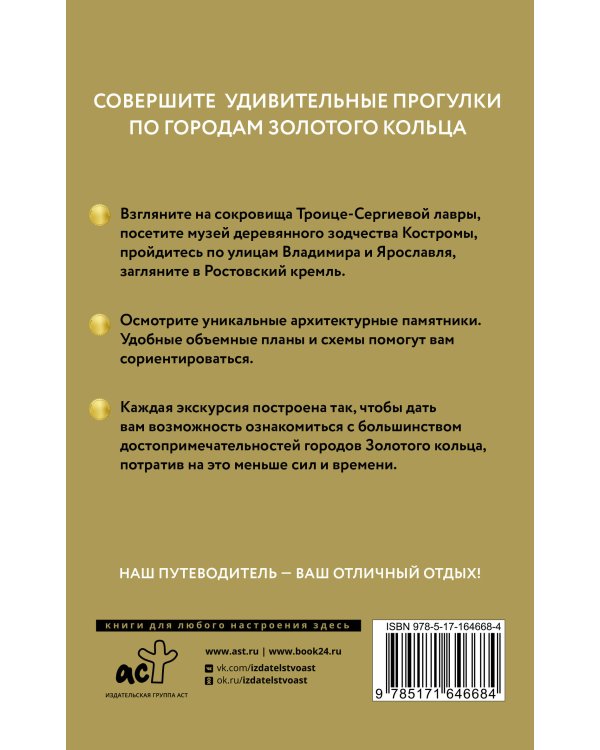 СОВЕРШИТЕ УДИВИТЕЛЬНЫЕ ПРОГУЛКИ ПО ГОРОДАМ ЗОЛОТОГО КОЛЬЦА

Взгляните на сокровища Троице-Сергиевой лавры, посетите музей деревянного зодчества Костромы, пройдитесь по улицам Владимира и Ярославля, загляните в Ростовский кремль.

Осмотрите уникальные архитектурные памятники. Удобные объемные планы и схемы помогут вам сориентироваться.

Каждая экскурсия построена так, чтобы дать вам возможность ознакомиться с большинством достопримечательностей городов Золотого кольца, потратив на это меньше сил и времени.

НАШ ПУТЕВОДИТЕЛЬ — ВАШ ОТЛИЧНЫЙ ОТДЫХ!

книги для любого настроения здесь

аст
ИЗДАТЕЛЬСКАЯ ГРУППА АСТ

www.ast.ru | www.book24.ru
vk.com/izdatelstvoast
ok.ru/izdatelstvoast

ISBN 978-5-17-164668-4
9 785171 646684